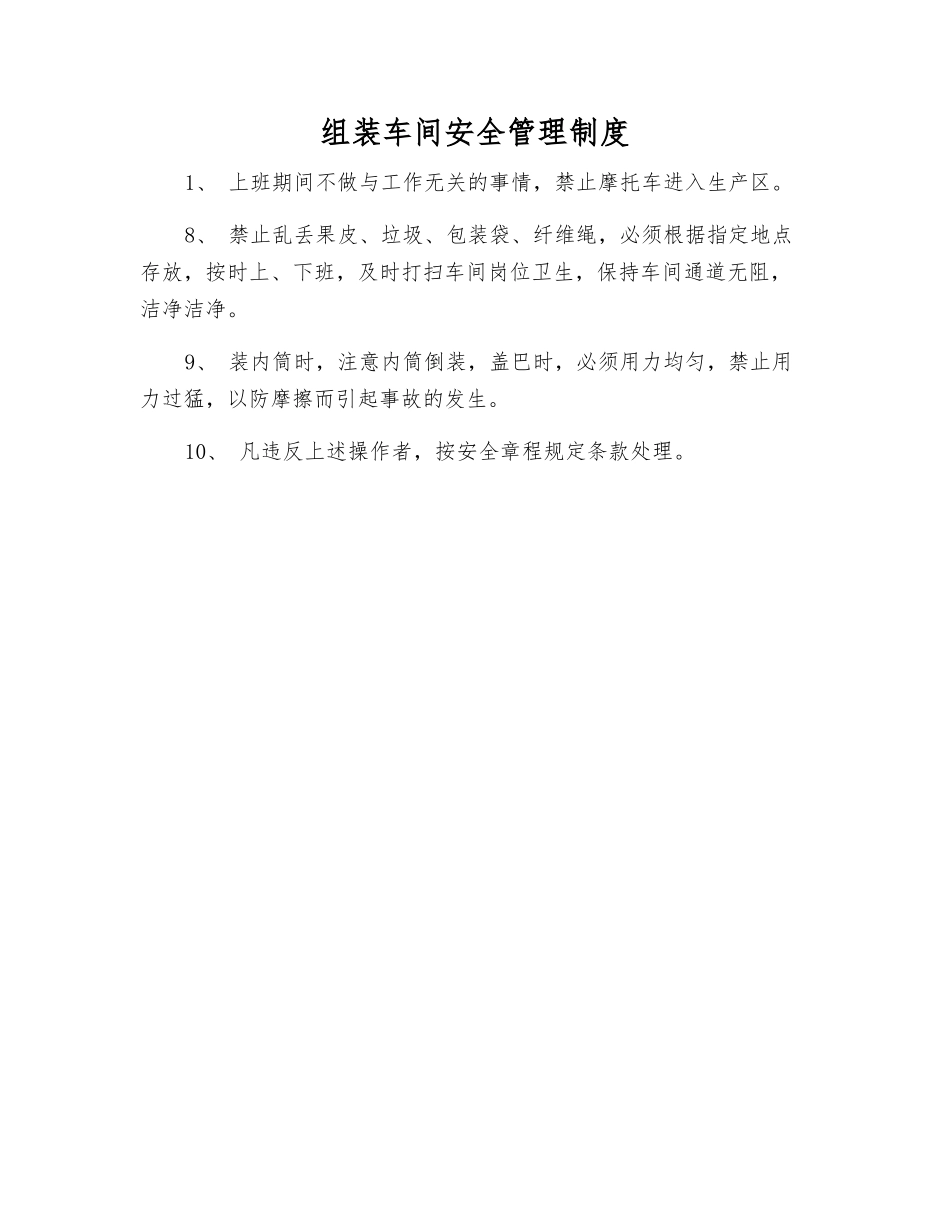 组装车间安全管理制度

1、 上班期间不做与工作无关的事情，禁止摩托车进入生产区。

8、 禁止乱丢果皮、垃圾、包装袋、纤维绳，必须根据指定地点存放，按时上、下班，及时打扫车间岗位卫生，保持车间通道无阻，洁净洁净。

9、 装内筒时，注意内筒倒装，盖巴时，必须用力均匀，禁止用力过猛，以防摩擦而引起事故的发生。

10、 凡违反上述操作者，按安全章程规定条款处理。